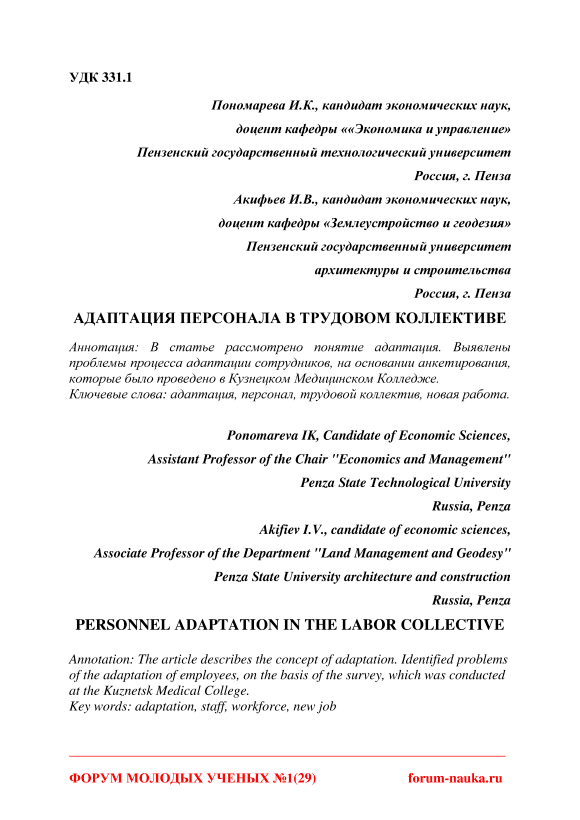 УДК 331.1

Пономарева И.К., кандидат экономических наук,
доцент кафедры ««Экономика и управление»
Пензенский государственный технологический университет
Россия, г. Пенза
Акифьев И.В., кандидат экономических наук,
доцент кафедры «Землеустройство и геодезия»
Пензенский государственный университет
архитектуры и строительства
Россия, г. Пенза

АДАПТАЦИЯ ПЕРСОНАЛА В ТРУДОВОМ КОЛЛЕКТИВЕ

Аннотация: В статье рассмотрено понятие адаптация. Выявлены проблемы процесса адаптации сотрудников, на основании анкетирования, которые было проведено в Кузнецком Медицинском Колледже.
Ключевые слова: адаптация, персонал, трудовой коллектив, новая работа.

Ponomareva IK, Candidate of Economic Sciences,
Assistant Professor of the Chair "Economics and Management"
Penza State Technological University
Russia, Penza
Akifiev I.V., candidate of economic sciences,
Associate Professor of the Department "Land Management and Geodesy"
Penza State University architecture and construction
Russia, Penza

PERSONNEL ADAPTATION IN THE LABOR COLLECTIVE

Annotation: The article describes the concept of adaptation. Identified problems of the adaptation of employees, on the basis of the survey, which was conducted at the Kuznetsk Medical College.
Key words: adaptation, staff, workforce, new job

ФОРУМ МОЛОДЫХ УЧЕНЫХ №1(29) forum-nauka.ru